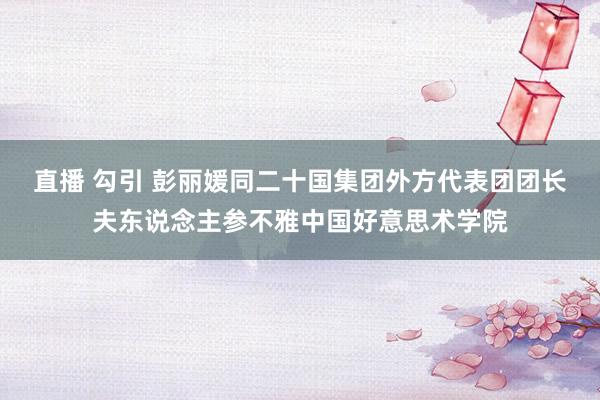 直播 勾引 彭丽媛同二十国集团外方代表团团长夫东说念主参不雅中国好意思术学院